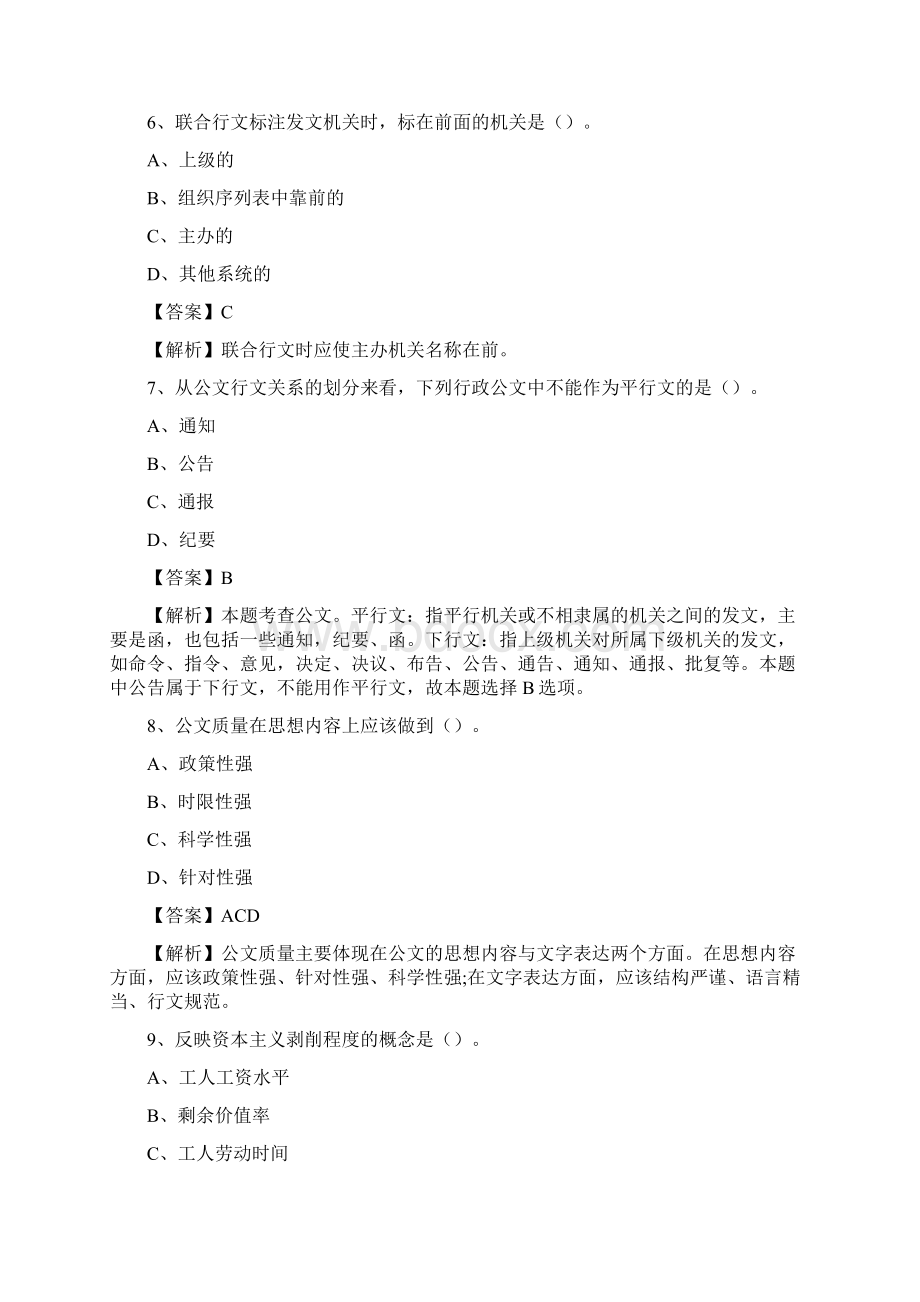 6、联合行文标注发文机关时，标在前面的机关是（）。

A、上级的

B、组织序列表中靠前的

C、主办的

D、其他系统的

【答案】C

【解析】联合行文时应使主办机关名称在前。

7、从公文行文关系的划分来看，下列行政公文中不能作为平行文的是（）。

A、通知

B、公告

C、通报

D、纪要

【答案】B

【解析】本题考查公文。平行文：指平行机关或不相隶属的机关之间的发文，主要是函，也包括一些通知，纪要、函。下行文：指上级机关对所属下级机关的发文，如命令、指令、意见，决定、决议、布告、公告、通告、通知、通报、批复等。本题中公告属于下行文，不能用作平行文，故本题选择B选项。

8、公文质量在思想内容上应该做到（）。

A、政策性强

B、时限性强

C、科学性强

D、针对性强

【答案】ACD

【解析】公文质量主要体现在公文的思想内容与文字表达两个方面。在思想内容方面，应该政策性强、针对性强、科学性强;在文字表达方面，应该结构严谨、语言精当、行文规范。

9、反映资本主义剥削程度的概念是（）。

A、工人工资水平

B、剩余价值率

C、工人劳动时间